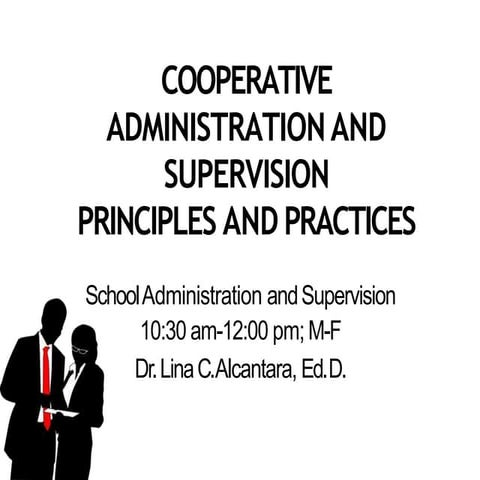 COOPERATIVE
ADMINISTRATION AND
SUPERVISION
PRINCIPLES AND PRACTICES

School Administration and Supervision
10:30 am-12:00 pm; M-F
Dr. Lina C.Alcantara, Ed.D.